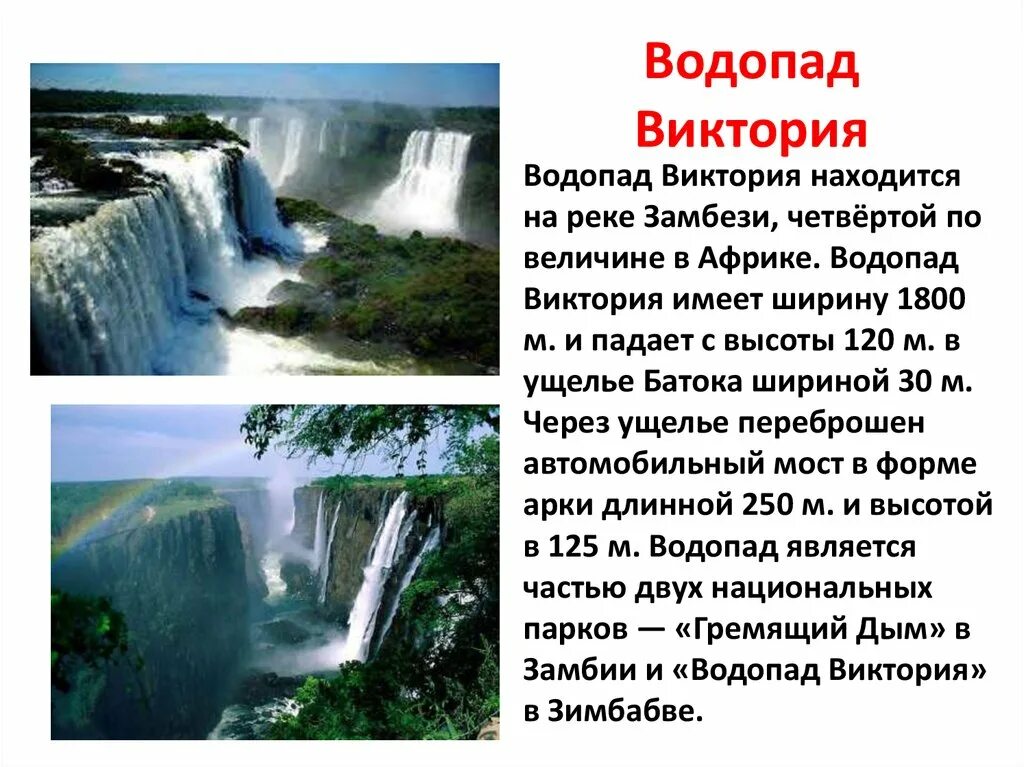 Водопад Виктория

Водопад Виктория находится на реке Замбези, четвёртой по величине в Африке. Водопад Виктория имеет ширину 1800 м. и падает с высоты 120 м. в ущелье Батока шириной 30 м. Через ущелье переброшен автомобильный мост в форме арки длинной 250 м. и высотой в 125 м. Водопад является частью двух национальных парков — «Гремящий Дым» в Замбии и «Водопад Виктория» в Зимбабве.